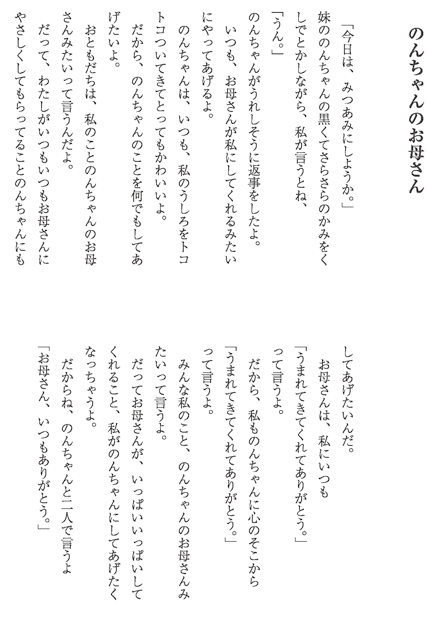 のんちゃんのお母さん

「今日は、みつあみにしようか。」
妹ののんちゃんの黒くてさらさらのかみをくしでとかしながら、私が言うとね、
「うん。」
のんちゃんがうれしそうに返事をしたよ。
いつも、お母さんが私にしてくれるみたいにやってあげるよ。
のんちゃんは、いつも、私のうしろをトコトコついてきてとってもかわいいよ。
だから、のんちゃんのことを何でもしてあげたいよ。
おともだちは、私のことのんちゃんのお母さんみたいって言うんだよ。
だって、わたしがいつもいつもお母さんにやさしくしてもらってることのんちゃんにもしてあげたいんだ。
お母さんは、私にいつも
「うまれてきてくれてありがとう。」
って言うよ。
だから、私ものんちゃんに心のそこから
「うまれてきてくれてありがとう。」
って言うよ。
みんな私のこと、のんちゃんのお母さんみたいって言うよ。
だってお母さんが、いっぱいいっぱいしてくれること、私がのんちゃんにしてあげたくなっちゃうよ。
だからね、のんちゃんと二人で言うよ
「お母さん、いつもありがとう。」